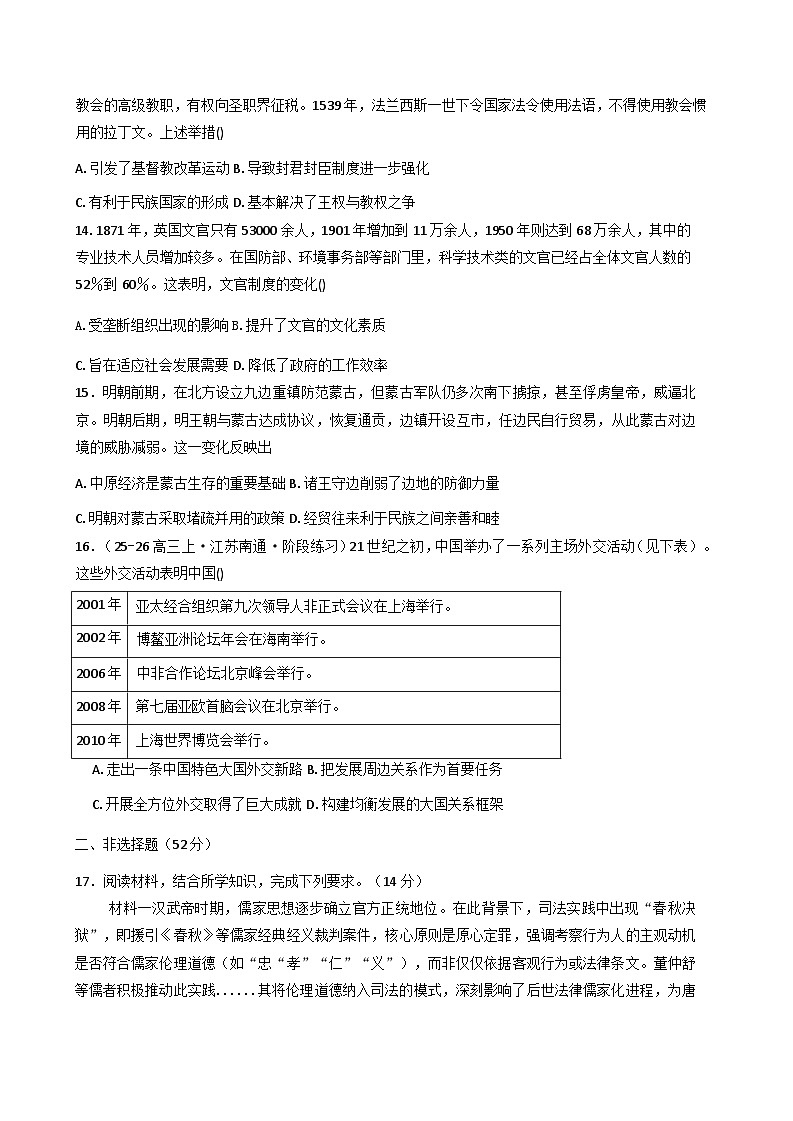 教会的高级教职，有权向圣职界征税。1539年，法兰西斯一世下令国家法令使用法语，不得使用教会惯用的拉丁文。上述举措()

A.引发了基督教改革运动 B.导致封君封臣制度进一步强化

C.有利于民族国家的形成 D.基本解决了王权与教权之争

14.1871年，英国文官只有53000余人，1901年增加到11万余人，1950年则达到68万余人，其中的专业技术人员增加较多。在国防部、环境事务部等部门里，科学技术类的文官已经占全体文官人数的52%到60%。这表明，文官制度的变化()

A.受垄断组织出现的影响 B.提升了文官的文化素质

C.旨在适应社会发展需要 D.降低了政府的工作效率

15．明朝前期，在北方设立九边重镇防范蒙古，但蒙古军队仍多次南下掳掠，甚至俘虏皇帝，威逼北京。明朝后期，明王朝与蒙古达成协议，恢复通贡，边镇开设互市，任边民自行贸易，从此蒙古对边境的威胁减弱。这一变化反映出

A.中原经济是蒙古生存的重要基础 B.诸王守边削弱了边地的防御力量

C.明朝对蒙古采取堵疏并用的政策 D.经贸往来利于民族之间亲善和睦

16．（25-26高三上·江苏南通·阶段练习）21世纪之初，中国举办了一系列主场外交活动（见下表）。这些外交活动表明中国()

| 2001年 | 亚太经合组织第九次领导人非正式会议在上海举行。 |
|---|---|
| 2002年 | 博鳌亚洲论坛年会在海南举行。 |
| 2006年 | 中非合作论坛北京峰会举行。 |
| 2008年 | 第七届亚欧首脑会议在北京举行。 |
| 2010年 | 上海世界博览会举行。 |

A.走出一条中国特色大国外交新路 B.把发展周边关系作为首要任务

C.开展全方位外交取得了巨大成就 D.构建均衡发展的大国关系框架

二、非选择题（52分）

17．阅读材料，结合所学知识，完成下列要求。（14分）

材料一汉武帝时期，儒家思想逐步确立官方正统地位。在此背景下，司法实践中出现“春秋决狱”，即援引《春秋》等儒家经典经义裁判案件，核心原则是原心定罪，强调考察行为人的主观动机是否符合儒家伦理道德（如“忠”“孝”“仁”“义”），而非仅仅依据客观行为或法律条文。董仲舒等儒者积极推动此实践……其将伦理道德纳入司法的模式，深刻影响了后世法律儒家化进程，为唐